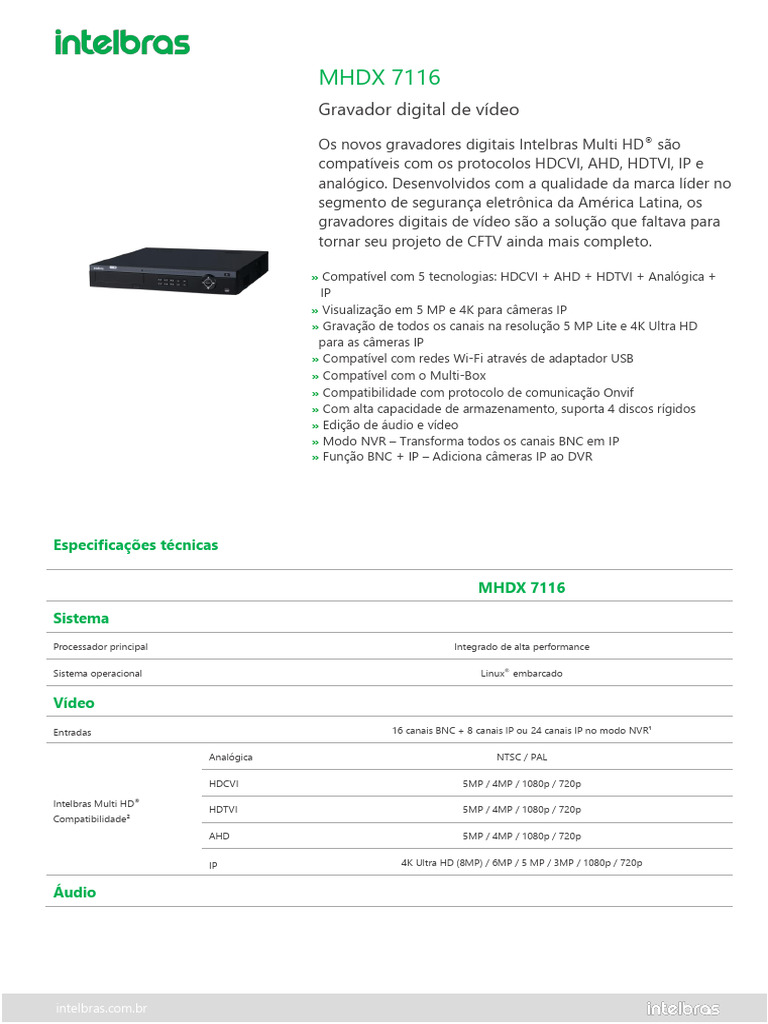 intelbras

MHDX 7116

Gravador digital de vídeo

Os novos gravadores digitais Intelbras Multi HD® são compatíveis com os protocolos HDCVI, AHD, HDTVI, IP e analógico. Desenvolvidos com a qualidade da marca líder no segmento de segurança eletrônica da América Latina, os gravadores digitais de vídeo são a solução que faltava para tornar seu projeto de CFTV ainda mais completo.

» Compatível com 5 tecnologias: HDCVI + AHD + HDTVI + Analógica + IP
» Visualização em 5 MP e 4K para câmeras IP
» Gravação de todos os canais na resolução 5 MP Lite e 4K Ultra HD para as câmeras IP
» Compatível com redes Wi-Fi através de adaptador USB
» Compatível com o Multi-Box
» Compatibilidade com protocolo de comunicação Onvif
» Com alta capacidade de armazenamento, suporta 4 discos rígidos
» Edição de áudio e vídeo
» Modo NVR – Transforma todos os canais BNC em IP
» Função BNC + IP – Adiciona câmeras IP ao DVR

Especificações técnicas

| | | MHDX 7116 |
|---|---|---|
| Sistema | | |
| Processador principal | | Integrado de alta performance |
| Sistema operacional | | Linux® embarcado |
| Vídeo | | |
| Entradas | | 16 canais BNC + 8 canais IP ou 24 canais IP no modo NVR¹ |
| Intelbras Multi HD® Compatibilidade² | Analógica | NTSC / PAL |
| | HDCVI | 5MP / 4MP / 1080p / 720p |
| | HDTVI | 5MP / 4MP / 1080p / 720p |
| | AHD | 5MP / 4MP / 1080p / 720p |
| | IP | 4K Ultra HD (8MP) / 6MP / 5 MP / 3MP / 1080p / 720p |
| Áudio | | |

intelbras.com.br
intelbras